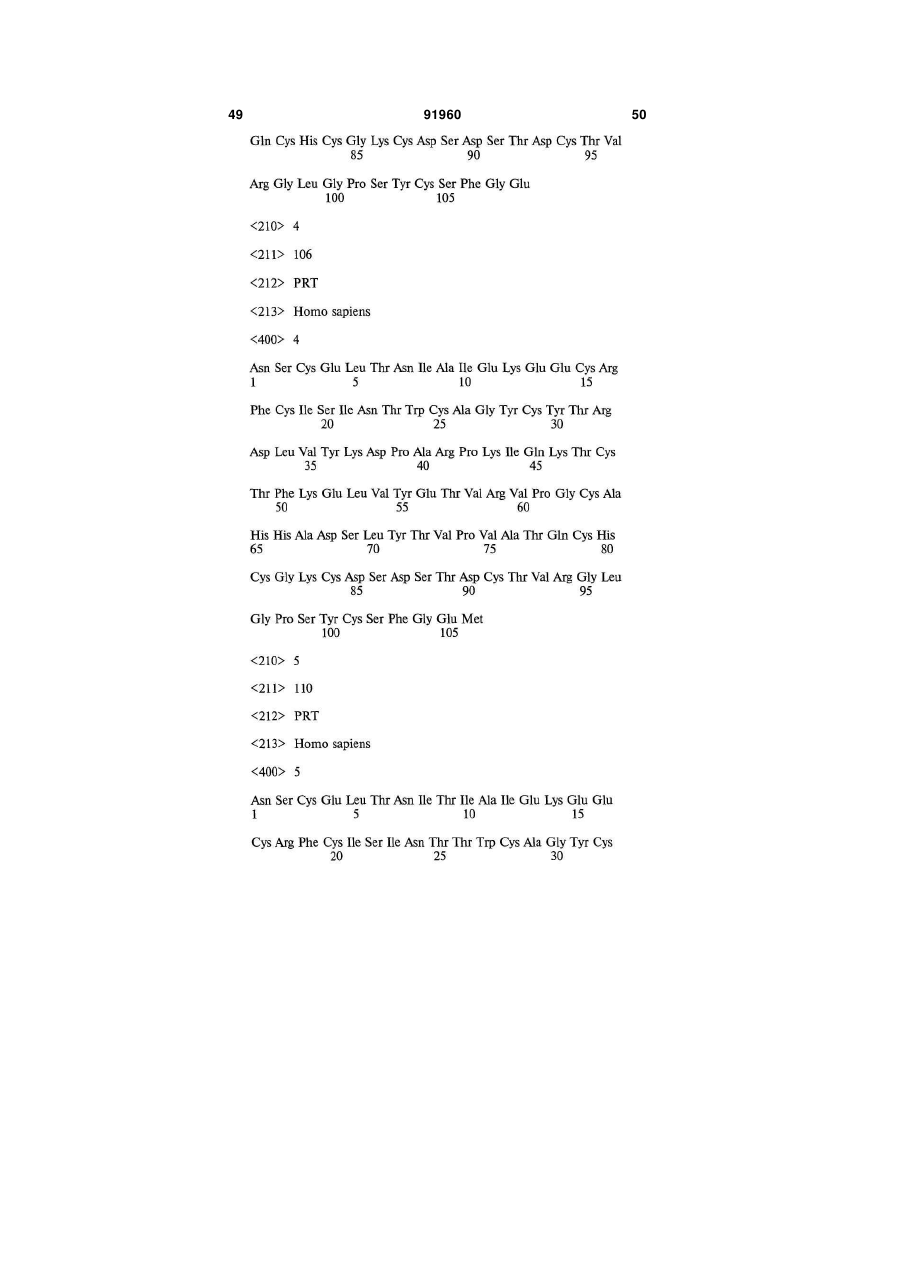 49 91960 50

Gln Cys His Cys Gly Lys Cys Asp Ser Asp Ser Thr Asp Cys Thr Val
85 90 95

Arg Gly Leu Gly Pro Ser Tyr Cys Ser Phe Gly Glu
100 105

<210> 4

<211> 106

<212> PRT

<213> Homo sapiens

<400> 4

Asn Ser Cys Glu Leu Thr Asn Ile Ala Ile Glu Lys Glu Glu Cys Arg
1 5 10 15

Phe Cys Ile Ser Ile Asn Thr Trp Cys Ala Gly Tyr Cys Tyr Thr Arg
20 25 30

Asp Leu Val Tyr Lys Asp Pro Ala Arg Pro Lys Ile Gln Lys Thr Cys
35 40 45

Thr Phe Lys Glu Leu Val Tyr Glu Thr Val Arg Val Pro Gly Cys Ala
50 55 60

His His Ala Asp Ser Leu Tyr Thr Val Pro Val Ala Thr Gln Cys His
65 70 75 80

Cys Gly Lys Cys Asp Ser Asp Ser Thr Asp Cys Thr Val Arg Gly Leu
85 90 95

Gly Pro Ser Tyr Cys Ser Phe Gly Glu Met
100 105

<210> 5

<211> 110

<212> PRT

<213> Homo sapiens

<400> 5

Asn Ser Cys Glu Leu Thr Asn Ile Thr Ile Ala Ile Glu Lys Glu Glu
1 5 10 15

Cys Arg Phe Cys Ile Ser Ile Asn Thr Thr Trp Cys Ala Gly Tyr Cys
20 25 30